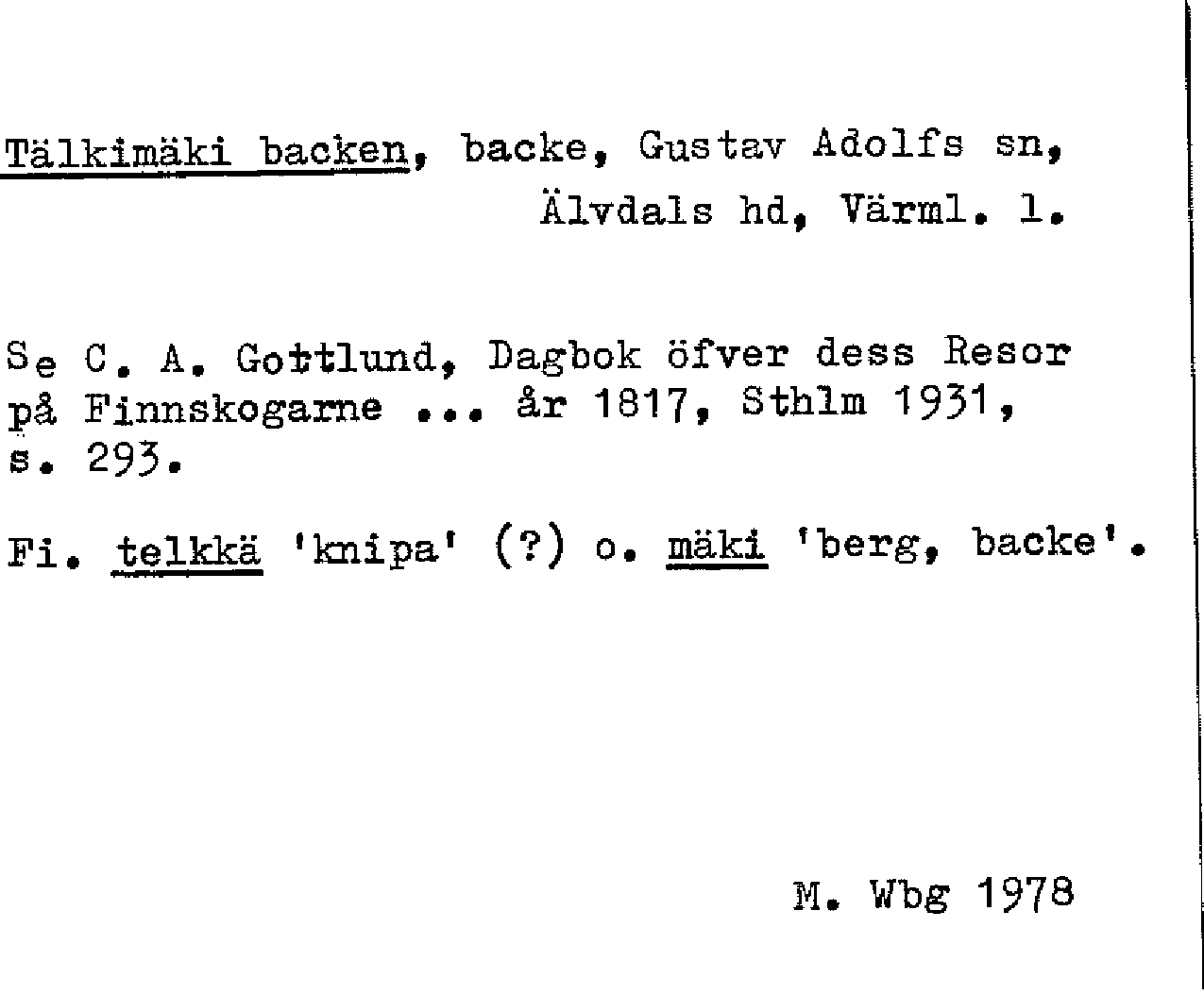 Tälkimäki backen, backe, Gustav Adolfs sn, Älvdals hd, Värml. l.

Se C. A. Gottlund, Dagbok öfver dess Resor på Finnskogarne ... år 1817, Sthlm 1931, s. 293.

Fi. telkkä 'knipa' (?) o. mäki 'berg, backe'.

M. Wbg 1978